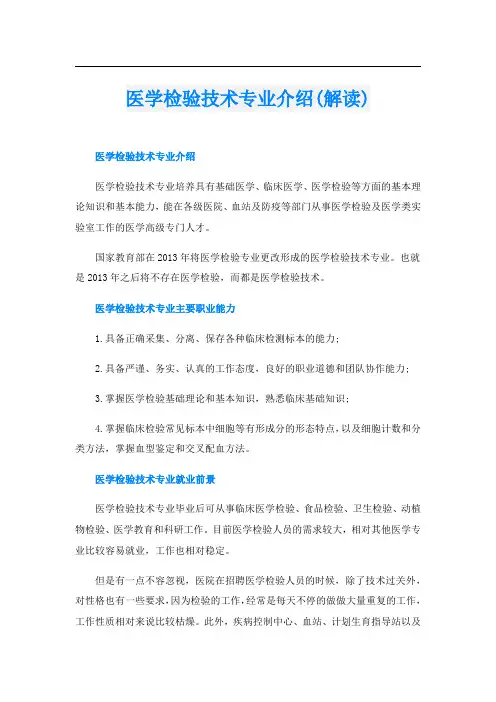 医学检验技术专业介绍(解读)

医学检验技术专业介绍

医学检验技术专业培养具有基础医学、临床医学、医学检验等方面的基本理论知识和基本能力，能在各级医院、血站及防疫等部门从事医学检验及医学类实验室工作的医学高级专门人才。

国家教育部在2013年将医学检验专业更改形成的医学检验技术专业。也就是2013年之后将不存在医学检验，而都是医学检验技术。

医学检验技术专业主要职业能力

1.具备正确采集、分离、保存各种临床检测标本的能力；

2.具备严谨、务实、认真的工作态度，良好的职业道德和团队协作能力；

3.掌握医学检验基础理论和基本知识，熟悉临床基础知识；

4.掌握临床检验常见标本中细胞等有形成分的形态特点，以及细胞计数和分类方法，掌握血型鉴定和交叉配血方法。

医学检验技术专业就业前景

医学检验技术专业毕业后可从事临床医学检验、食品检验、卫生检验、动植物检验、医学教育和科研工作。目前医学检验人员的需求较大，相对其他医学专业比较容易就业，工作也相对稳定。

但是有一点不容忽视，医院在招聘医学检验人员的时候，除了技术过关外，对性格也有一些要求，因为检验的工作，经常是每天不停的做做大量重复的工作，工作性质相对来说比较枯燥。此外，疾病控制中心、血站、计划生育指导站以及